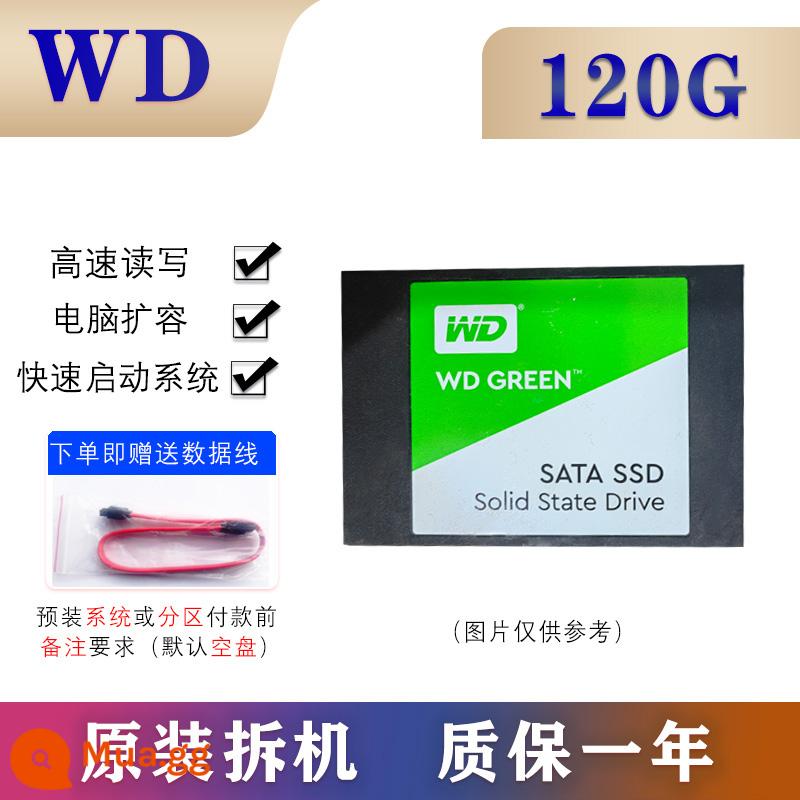 WD

120G

高速读写
电脑扩容
快速启动系统

下单即赠送数据线

预装系统或分区付款前备注要求（默认空盘）

WD

WD GREEN™

SATA SSD
Solid State Drive

（图片仅供参考）

Mua.gg

原装拆机 质保一年